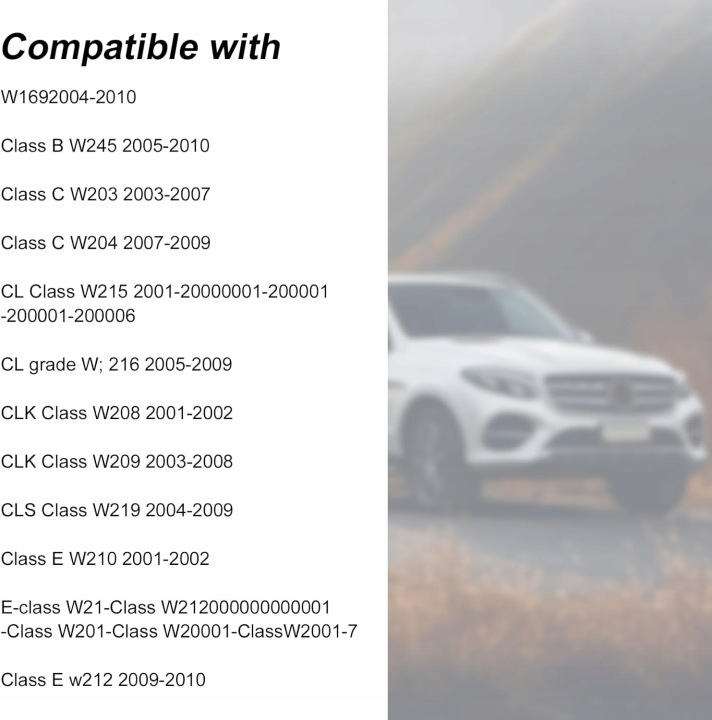 Compatible with

W1692004-2010

Class B W245 2005-2010

Class C W203 2003-2007

Class C W204 2007-2009

CL Class W215 2001-20000001-200001 -200001-200006

CL grade W; 216 2005-2009

CLK Class W208 2001-2002

CLK Class W209 2003-2008

CLS Class W219 2004-2009

Class E W210 2001-2002

E-class W21-Class W212000000000001 -Class W201-Class W20001-ClassW2001-7

Class E w212 2009-2010